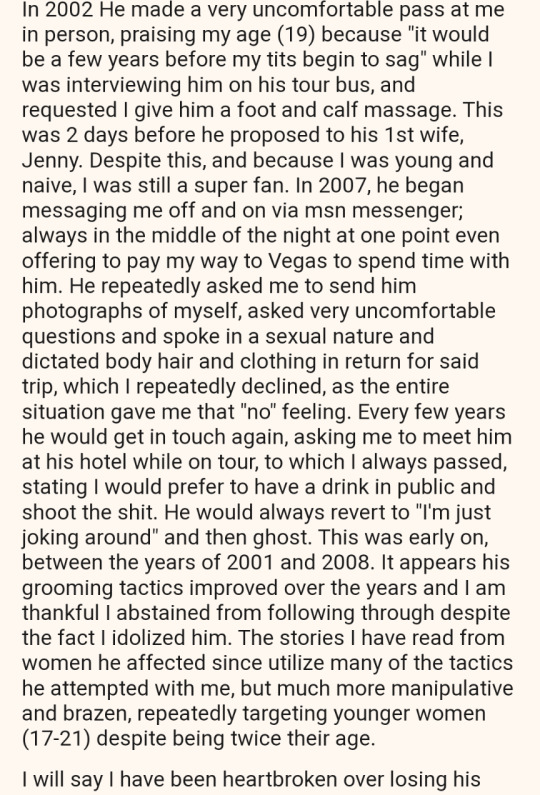 In 2002 He made a very uncomfortable pass at me in person, praising my age (19) because "it would be a few years before my tits begin to sag" while I was interviewing him on his tour bus, and requested I give him a foot and calf massage. This was 2 days before he proposed to his 1st wife, Jenny. Despite this, and because I was young and naive, I was still a super fan. In 2007, he began messaging me off and on via msn messenger; always in the middle of the night at one point even offering to pay my way to Vegas to spend time with him. He repeatedly asked me to send him photographs of myself, asked very uncomfortable questions and spoke in a sexual nature and dictated body hair and clothing in return for said trip, which I repeatedly declined, as the entire situation gave me that "no" feeling. Every few years he would get in touch again, asking me to meet him at his hotel while on tour, to which I always passed, stating I would prefer to have a drink in public and shoot the shit. He would always revert to "I'm just joking around" and then ghost. This was early on, between the years of 2001 and 2008. It appears his grooming tactics improved over the years and I am thankful I abstained from following through despite the fact I idolized him. The stories I have read from women he affected since utilize many of the tactics he attempted with me, but much more manipulative and brazen, repeatedly targeting younger women (17-21) despite being twice their age.

I will say I have been heartbroken over losing his